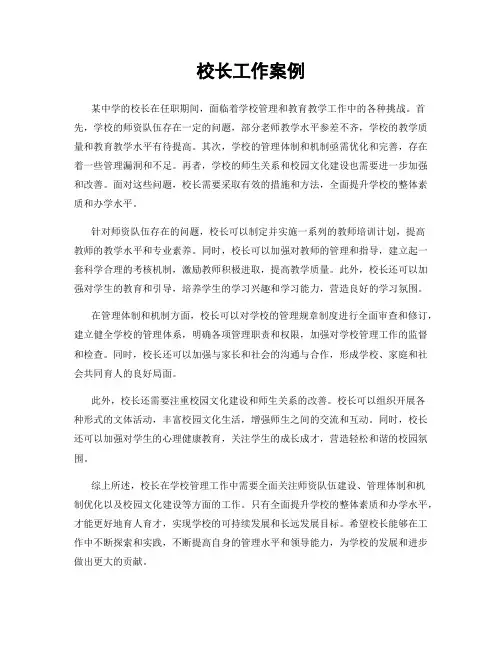 校长工作案例

某中学的校长在任职期间，面临着学校管理和教育教学工作中的各种挑战。首先，学校的师资队伍存在一定的问题，部分老师教学水平参差不齐，学校的教学质量和教育教学水平有待提高。其次，学校的管理体制和机制亟需优化和完善，存在着一些管理漏洞和不足。再者，学校的师生关系和校园文化建设也需要进一步加强和改善。面对这些问题，校长需要采取有效的措施和方法，全面提升学校的整体素质和办学水平。

针对师资队伍存在的问题，校长可以制定并实施一系列的教师培训计划，提高教师的教学水平和专业素养。同时，校长可以加强对教师的管理和指导，建立起一套科学合理的考核机制，激励教师积极进取，提高教学质量。此外，校长还可以加强对学生的教育和引导，培养学生的学习兴趣和学习能力，营造良好的学习氛围。

在管理体制和机制方面，校长可以对学校的管理规章制度进行全面审查和修订，建立健全学校的管理体系，明确各项管理职责和权限，加强对学校管理工作的监督和检查。同时，校长还可以加强与家长和社会的沟通与合作，形成学校、家庭和社会共同育人的良好局面。

此外，校长还需要注重校园文化建设和师生关系的改善。校长可以组织开展各种形式的文体活动，丰富校园文化生活，增强师生之间的交流和互动。同时，校长还可以加强对学生的心理健康教育，关注学生的成长成才，营造轻松和谐的校园氛围。

综上所述，校长在学校管理工作中需要全面关注师资队伍建设、管理体制和机制优化以及校园文化建设等方面的工作。只有全面提升学校的整体素质和办学水平，才能更好地育人育才，实现学校的可持续发展和长远发展目标。希望校长能够在工作中不断探索和实践，不断提高自身的管理水平和领导能力，为学校的发展和进步做出更大的贡献。